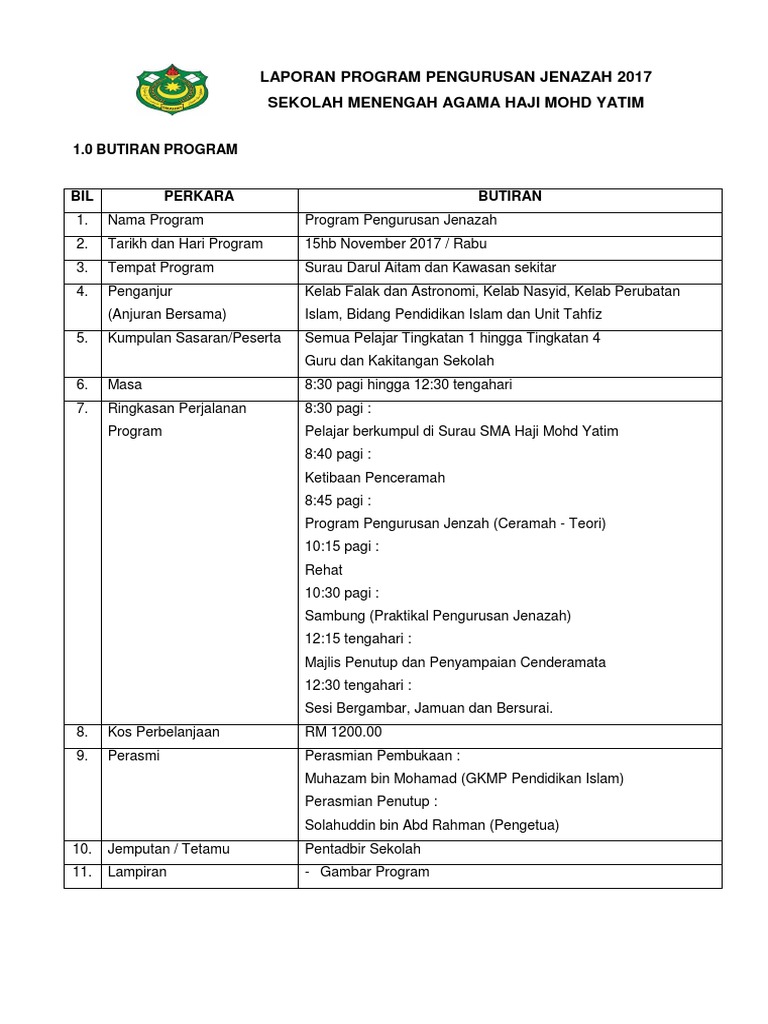 LAPORAN PROGRAM PENGURUSAN JENAZAH 2017
SEKOLAH MENENGAH AGAMA HAJI MOHD YATIM

1.0 BUTIRAN PROGRAM

| BIL | PERKARA | BUTIRAN |
|---|---|---|
| 1. | Nama Program | Program Pengurusan Jenazah |
| 2. | Tarikh dan Hari Program | 15hb November 2017 / Rabu |
| 3. | Tempat Program | Surau Darul Aitam dan Kawasan sekitar |
| 4. | Penganjur (Anjuran Bersama) | Kelab Falak dan Astronomi, Kelab Nasyid, Kelab Perubatan Islam, Bidang Pendidikan Islam dan Unit Tahfiz |
| 5. | Kumpulan Sasaran/Peserta | Semua Pelajar Tingkatan 1 hingga Tingkatan 4 Guru dan Kakitangan Sekolah |
| 6. | Masa | 8:30 pagi hingga 12:30 tengahari |
| 7. | Ringkasan Perjalanan Program | 8:30 pagi : Pelajar berkumpul di Surau SMA Haji Mohd Yatim 8:40 pagi : Ketibaan Penceramah 8:45 pagi : Program Pengurusan Jenzah (Ceramah - Teori) 10:15 pagi : Rehat 10:30 pagi : Sambung (Praktikal Pengurusan Jenazah) 12:15 tengahari : Majlis Penutup dan Penyampaian Cenderamata 12:30 tengahari : Sesi Bergambar, Jamuan dan Bersurai. |
| 8. | Kos Perbelanjaan | RM 1200.00 |
| 9. | Perasmi | Perasmian Pembukaan : Muhazam bin Mohamad (GKMP Pendidikan Islam) Perasmian Penutup : Solahuddin bin Abd Rahman (Pengetua) |
| 10. | Jemputan / Tetamu | Pentadbir Sekolah |
| 11. | Lampiran | - Gambar Program |